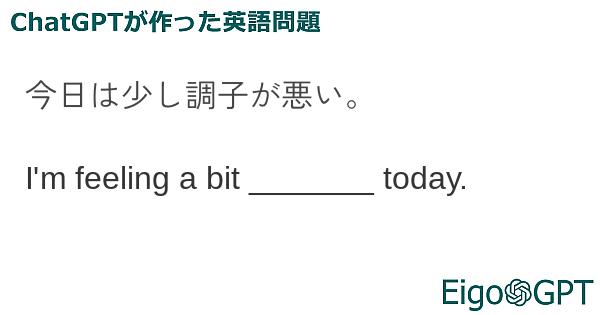 ChatGPTが作った英語問題

今日は少し調子が悪い。

I'm feeling a bit ________ today.

EigoGPT